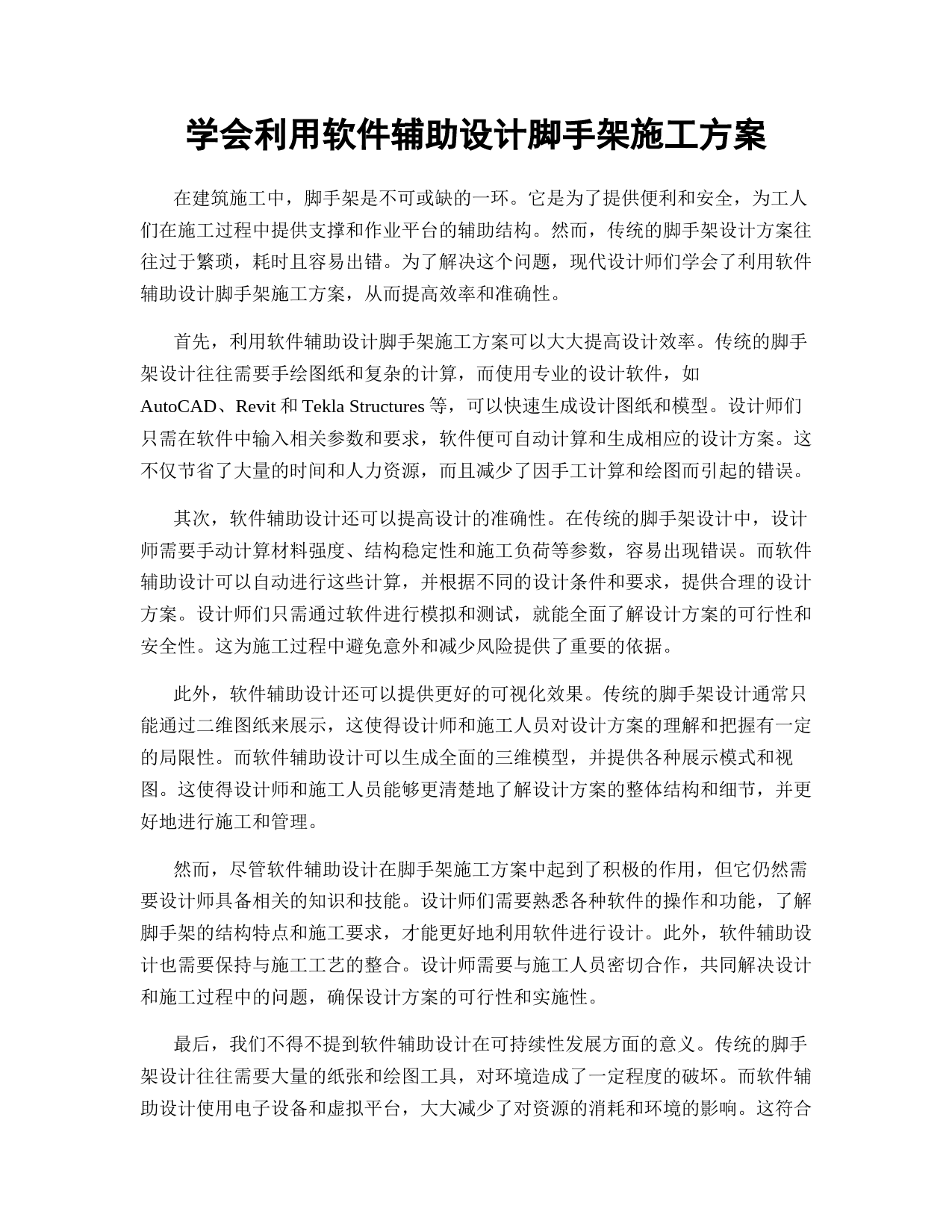 学会利用软件辅助设计脚手架施工方案

在建筑施工中，脚手架是不可或缺的一环。它是为了提供便利和安全，为工人们在施工过程中提供支撑和作业平台的辅助结构。然而，传统的脚手架设计方案往往过于繁琐，耗时且容易出错。为了解决这个问题，现代设计师们学会了利用软件辅助设计脚手架施工方案，从而提高效率和准确性。

首先，利用软件辅助设计脚手架施工方案可以大大提高设计效率。传统的脚手架设计往往需要手绘图纸和复杂的计算，而使用专业的设计软件，如AutoCAD、Revit 和 Tekla Structures 等，可以快速生成设计图纸和模型。设计师们只需在软件中输入相关参数和要求，软件便可自动计算和生成相应的设计方案。这不仅节省了大量的时间和人力资源，而且减少了因手工计算和绘图而引起的错误。

其次，软件辅助设计还可以提高设计的准确性。在传统的脚手架设计中，设计师需要手动计算材料强度、结构稳定性和施工负荷等参数，容易出现错误。而软件辅助设计可以自动进行这些计算，并根据不同的设计条件和要求，提供合理的设计方案。设计师们只需通过软件进行模拟和测试，就能全面了解设计方案的可行性和安全性。这为施工过程中避免意外和减少风险提供了重要的依据。

此外，软件辅助设计还可以提供更好的可视化效果。传统的脚手架设计通常只能通过二维图纸来展示，这使得设计师和施工人员对设计方案的理解和把握有一定的局限性。而软件辅助设计可以生成全面的三维模型，并提供各种展示模式和视图。这使得设计师和施工人员能够更清楚地了解设计方案的整体结构和细节，并更好地进行施工和管理。

然而，尽管软件辅助设计在脚手架施工方案中起到了积极的作用，但它仍然需要设计师具备相关的知识和技能。设计师们需要熟悉各种软件的操作和功能，了解脚手架的结构特点和施工要求，才能更好地利用软件进行设计。此外，软件辅助设计也需要保持与施工工艺的整合。设计师需要与施工人员密切合作，共同解决设计和施工过程中的问题，确保设计方案的可行性和实施性。

最后，我们不得不提到软件辅助设计在可持续性发展方面的意义。传统的脚手架设计往往需要大量的纸张和绘图工具，对环境造成了一定程度的破坏。而软件辅助设计使用电子设备和虚拟平台，大大减少了对资源的消耗和环境的影响。这符合